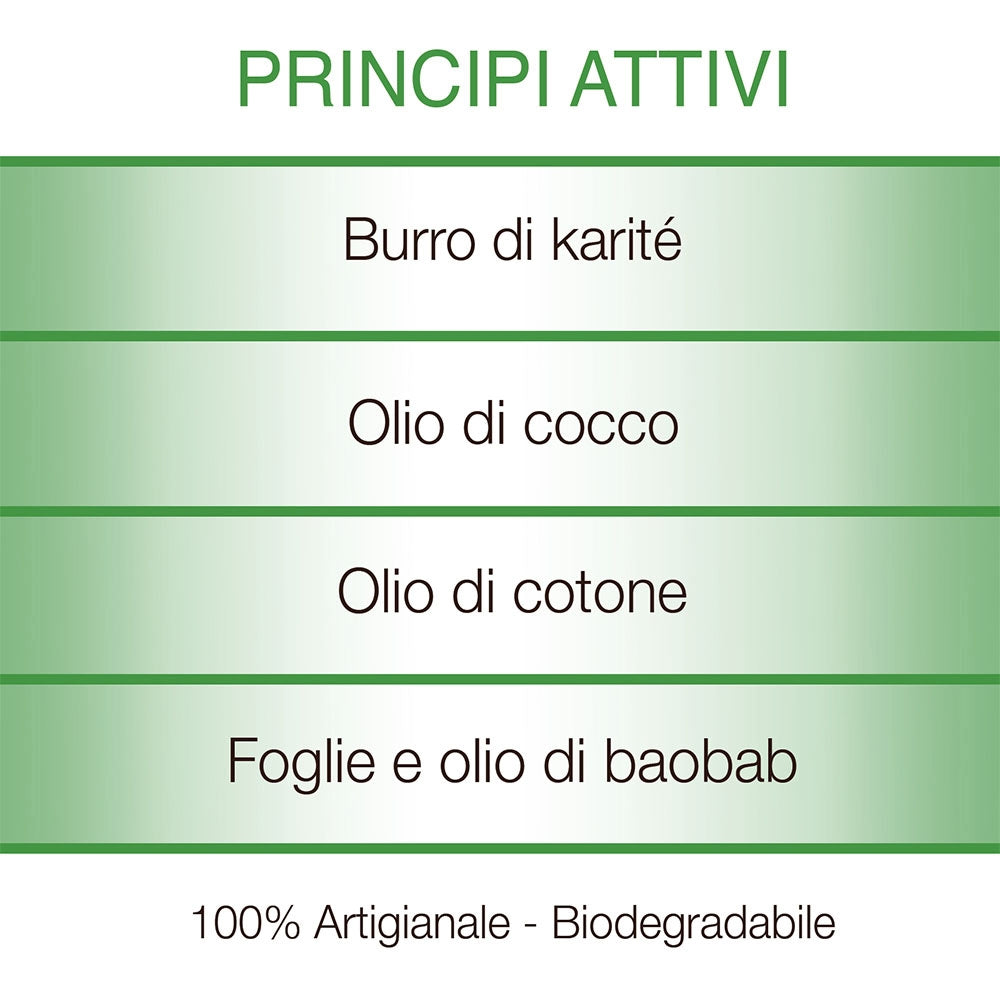 PRINCIPI ATTIVI

Burro di karité

Olio di cocco

Olio di cotone

Foglie e olio di baobab

100% Artigianale - Biodegradabile